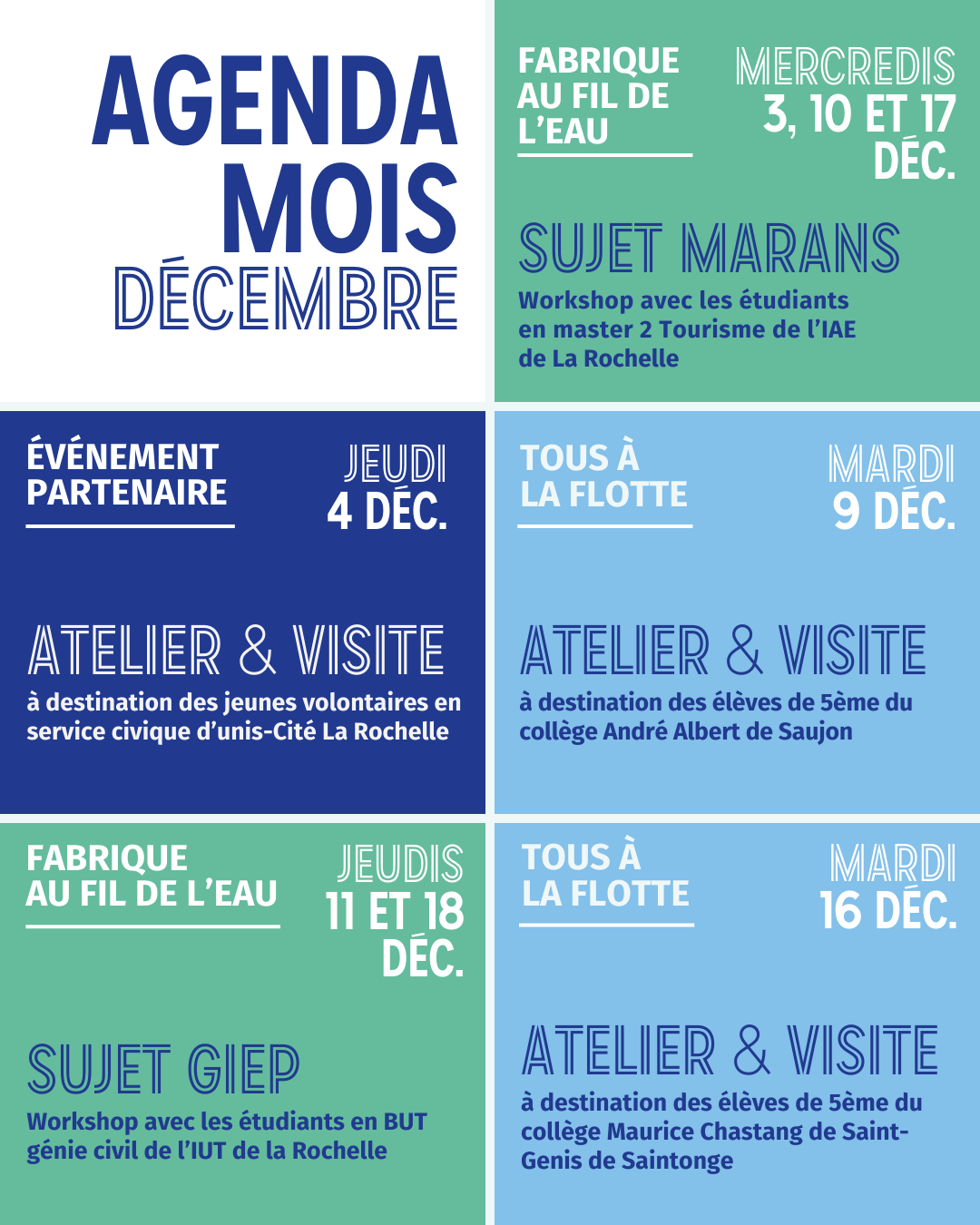 AGENDA MOIS DÉCEMBRE

FABRIQUE AU FIL DE L'EAU

MERCREDIS 3, 10 ET 17 DÉC.

SUJET MARANS

Workshop avec les étudiants en master 2 Tourisme de l'IAE de La Rochelle

ÉVÉNEMENT PARTENAIRE

JEUDI 4 DÉC.

ATELIER & VISITE

à destination des jeunes volontaires en service civique d'unis-Cité La Rochelle

TOUS À LA FLOTTE

MARDI 9 DÉC.

ATELIER & VISITE

à destination des élèves de 5ème du collège André Albert de Saujon

FABRIQUE AU FIL DE L'EAU

JEUDIS 11 ET 18 DÉC.

SUJET GIEP

Workshop avec les étudiants en BUT génie civil de l'IUT de la Rochelle

TOUS À LA FLOTTE

MARDI 16 DÉC.

ATELIER & VISITE

à destination des élèves de 5ème du collège Maurice Chastang de Saint-Genis de Saintonge